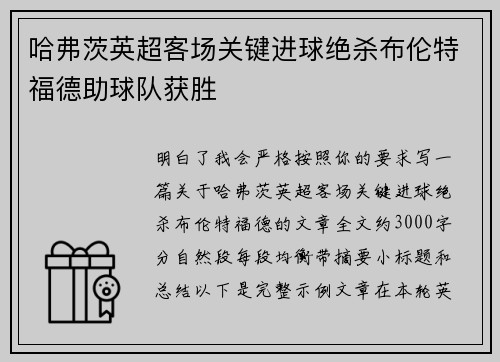 哈弗茨英超客场关键进球绝杀布伦特福德助球队获胜

明白了我会严格按照你的要求写一篇关于哈弗茨英超客场关键进球绝杀布伦特福德的文章全文约3000字分自然段每段均衡带摘要小标题和总结以下是完整示例文章在本轮英